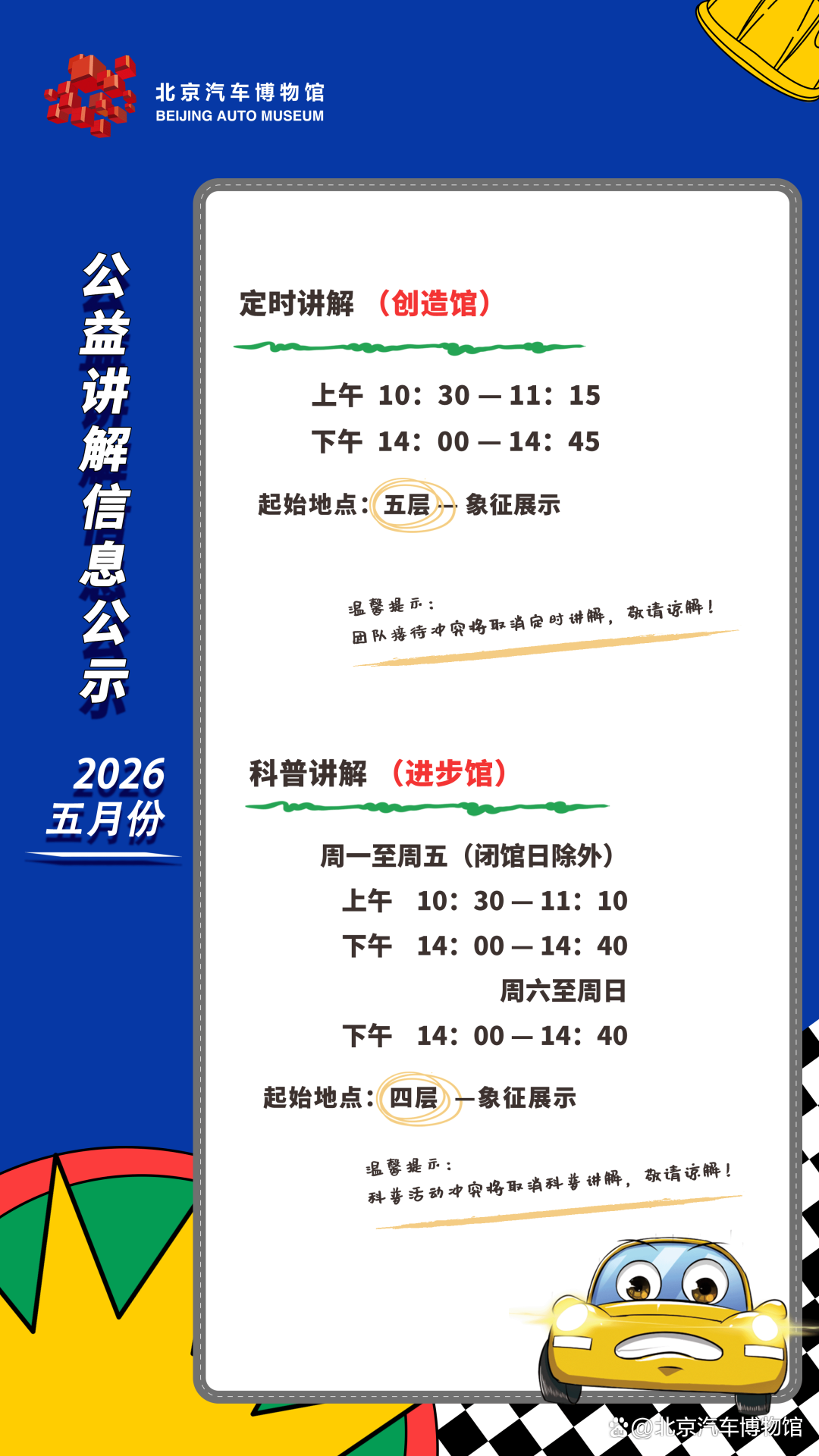 北京汽车博物馆
BEIJING AUTO MUSEUM

公益讲解信息公示

2026
五月份

定时讲解 （创造馆）

上午 10：30—11：15
下午 14：00—14：45

起始地点：五层—象征展示

温馨提示：
团队接待冲突将取消定时讲解，敬请谅解！

科普讲解 （进步馆）

周一至周五（闭馆日除外）
上午 10：30—11：10
下午 14：00—14：40
周六至周日
下午 14：00—14：40

起始地点：四层—象征展示

温馨提示：
科普活动冲突将取消科普讲解，敬请谅解！

@北京汽车博物馆